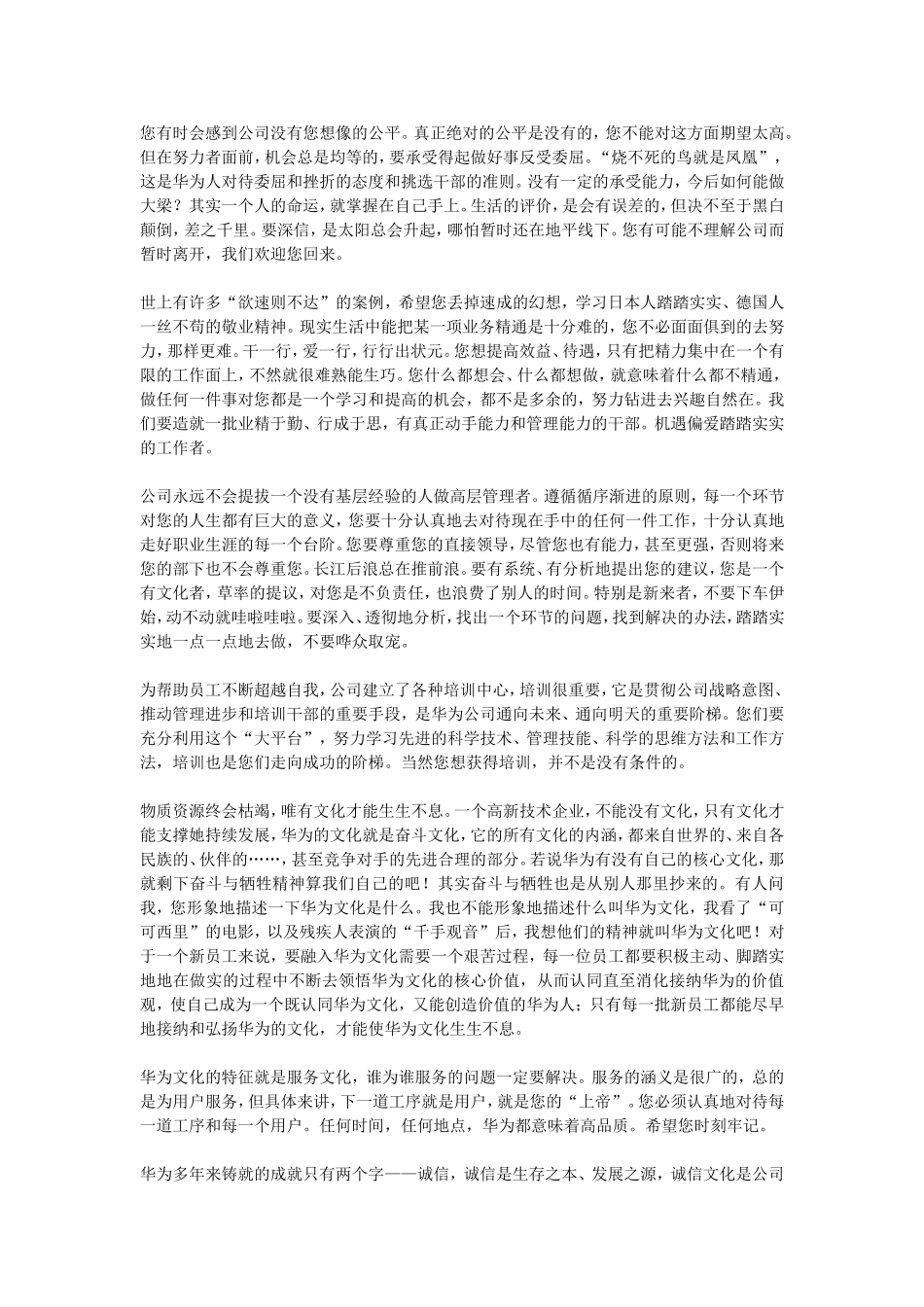 您有时会感到公司没有您想像的公平。真正绝对的公平是没有的，您不能对这方面期望太高。但在努力者面前，机会总是均等的，要承受得起做好事反受委屈。“烧不死的鸟就是凤凰”，这是华为人对待委屈和挫折的态度和挑选干部的准则。没有一定的承受能力，今后如何能做大梁？其实一个人的命运，就掌握在自己手上。生活的评价，是会有误差的，但决不至于黑白颠倒，差之千里。要深信，是太阳总会升起，哪怕暂时还在地平线下。您有可能不理解公司而暂时离开，我们欢迎您回来。

世上有许多“欲速则不达”的案例，希望您丢掉速成的幻想，学习日本人踏踏实实、德国人一丝不苟的敬业精神。现实生活中能把某一项业务精通是十分难的，您不必面面俱到的去努力，那样更难。干一行，爱一行，行行出状元。您想提高效益、待遇，只有把精力集中在一个有限的工作面上，不然就很难熟能生巧。您什么都想会、什么都想做，就意味着什么都不精通，做任何一件事对您都是一个学习和提高的机会，都不是多余的，努力钻进去兴趣自然在。我们要造就一批业精于勤、行成于思，有真正动手能力和管理能力的干部。机遇偏爱踏踏实实的工作者。

公司永远不会提拔一个没有基层经验的人做高层管理者。遵循循序渐进的原则，每一个环节对您的人生都有巨大的意义，您要十分认真地去对待现在手中的任何一件工作，十分认真地走好职业生涯的每一个台阶。您要尊重您的直接领导，尽管您也有能力，甚至更强，否则将来您的部下也不会尊重您。长江后浪总在推前浪。要有系统、有分析地提出您的建议，您是一个有文化者，草率的提议，对您是不负责任，也浪费了别人的时间。特别是新来者，不要下车伊始，动不动就哇啦哇啦。要深入、透彻地分析，找出一个环节的问题，找到解决的办法，踏踏实实地一点一点地去做，不要哗众取宠。

为帮助员工不断超越自我，公司建立了各种培训中心，培训很重要，它是贯彻公司战略意图、推动管理进步和培训干部的重要手段，是华为公司通向未来、通向明天的重要阶梯。您们要充分利用这个“大平台”，努力学习先进的科学技术、管理技能、科学的思维方法和工作方法，培训也是您们走向成功的阶梯。当然您想获得培训，并不是没有条件的。

物质资源终会枯竭，唯有文化才能生生不息。一个高新技术企业，不能没有文化，只有文化才能支撑她持续发展，华为的文化就是奋斗文化，它的所有文化的内涵，都来自世界的、来自各民族的、伙伴的……，甚至竞争对手的先进合理的部分。若说华为有没有自己的核心文化，那就剩下奋斗与牺牲精神算我们自己的吧！其实奋斗与牺牲也是从别人那里抄来的。有人问我，您形象地描述一下华为文化是什么。我也不能形象地描述什么叫华为文化，我看了“可可西里”的电影，以及残疾人表演的“千手观音”后，我想他们的精神就叫华为文化吧！对于一个新员工来说，要融入华为文化需要一个艰苦过程，每一位员工都要积极主动、脚踏实地地在做实的过程中不断去领悟华为文化的核心价值，从而认同直至消化接纳华为的价值观，使自己成为一个既认同华为文化，又能创造价值的华为人；只有每一批新员工都能尽早地接纳和弘扬华为的文化，才能使华为文化生生不息。

华为文化的特征就是服务文化，谁为谁服务的问题一定要解决。服务的涵义是很广的，总的是为用户服务，但具体来讲，下一道工序就是用户，就是您的“上帝”。您必须认真地对待每一道工序和每一个用户。任何时间，任何地点，华为都意味着高品质。希望您时刻牢记。

华为多年来铸就的成就只有两个字——诚信，诚信是生存之本、发展之源，诚信文化是公司